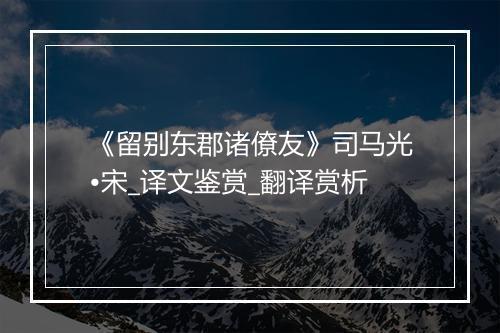 《留别东郡诸僚友》司马光•宋_译文鉴赏_翻译赏析